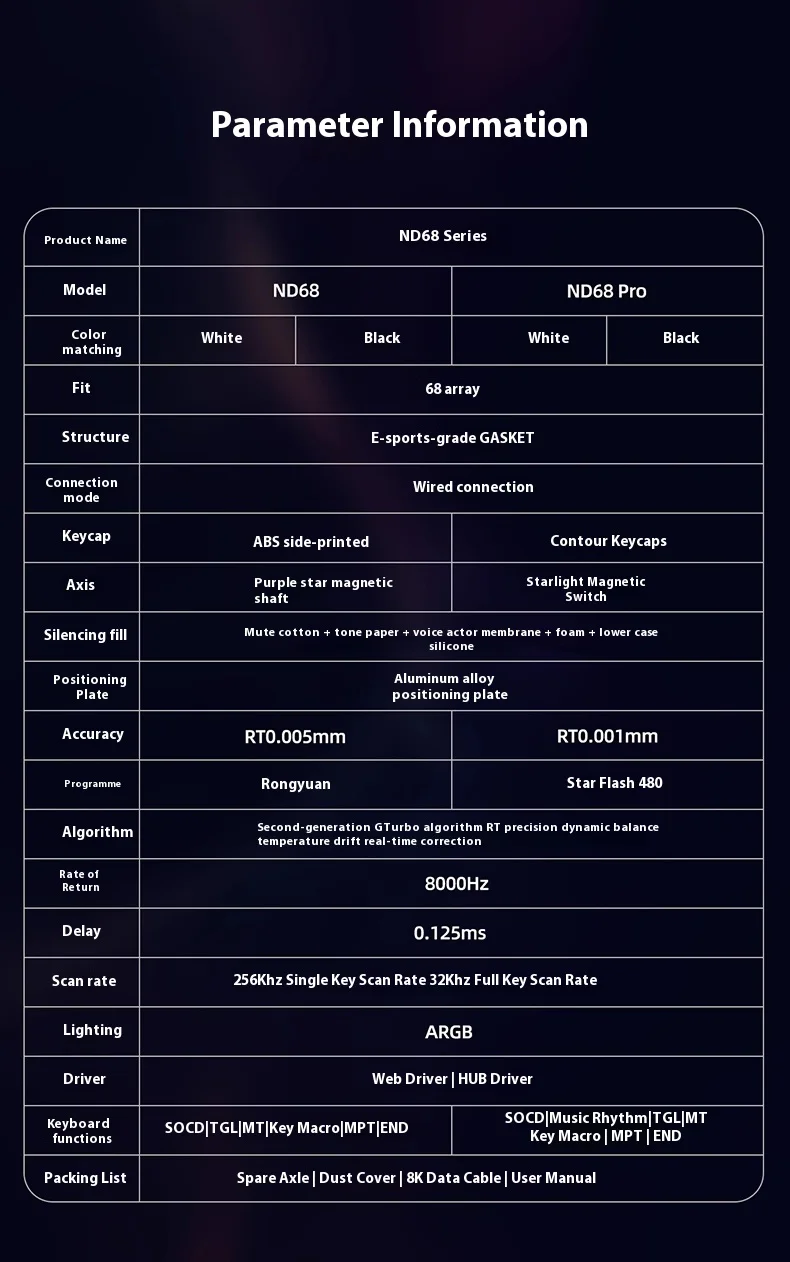 Parameter Information

| Product Name | ND68 Series | | | |
|---|---|---|---|---|
| Model | ND68 | | ND68 Pro | |
| Color matching | White | Black | White | Black |
| Fit | 68 array | | | |
| Structure | E-sports-grade GASKET | | | |
| Connection mode | Wired connection | | | |
| Keycap | ABS side-printed | | Contour Keycaps | |
| Axis | Purple star magnetic shaft | | Starlight Magnetic Switch | |
| Silencing fill | Mute cotton + tone paper + voice actor membrane + foam + lower case silicone | | | |
| Positioning Plate | Aluminum alloy positioning plate | | | |
| Accuracy | RT0.005mm | | RT0.001mm | |
| Programme | Rongyuan | | Star Flash 480 | |
| Algorithm | Second-generation GTurbo algorithm RT precision dynamic balance temperature drift real-time correction | | | |
| Rate of Return | 8000Hz | | | |
| Delay | 0.125ms | | | |
| Scan rate | 256Khz Single Key Scan Rate 32Khz Full Key Scan Rate | | | |
| Lighting | ARGB | | | |
| Driver | Web Driver \| HUB Driver | | | |
| Keyboard functions | SOCD\|TGL\|MT\|Key Macro\|MPT\|END | | SOCD\|Music Rhythm\|TGL\|MT Key Macro \| MPT \| END | |
| Packing List | Spare Axle \| Dust Cover \| 8K Data Cable \| User Manual | | | |